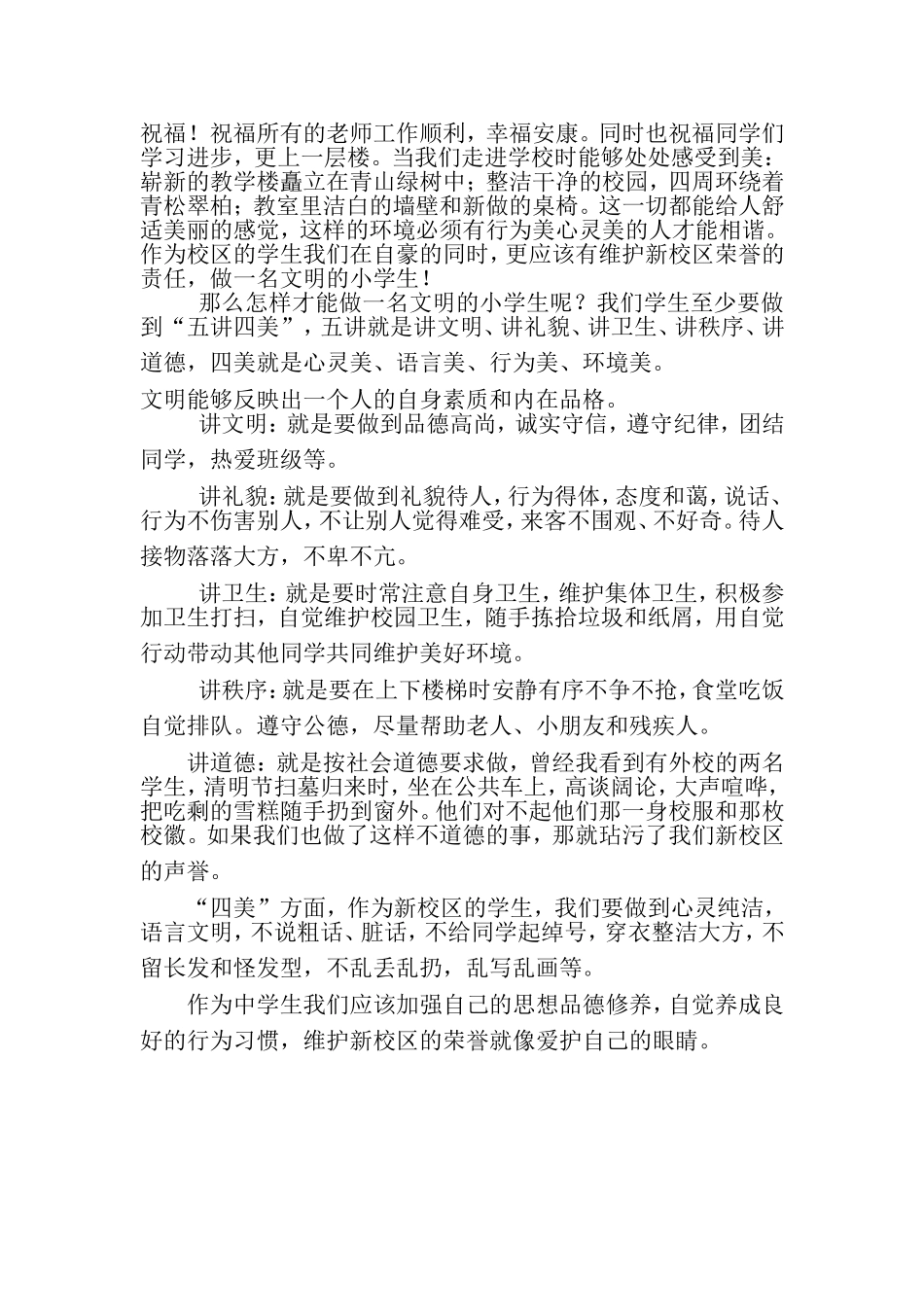 祝福！祝福所有的老师工作顺利，幸福安康。同时也祝福同学们学习进步，更上一层楼。当我们走进学校时能够处处感受到美：崭新的教学楼矗立在青山绿树中；整洁干净的校园，四周环绕着青松翠柏；教室里洁白的墙壁和新做的桌椅。这一切都能给人舒适美丽的感觉，这样的环境必须有行为美心灵美的人才能相谐。作为校区的学生我们在自豪的同时，更应该有维护新校区荣誉的责任，做一名文明的小学生！

那么怎样才能做一名文明的小学生呢？我们学生至少要做到“五讲四美”，五讲就是讲文明、讲礼貌、讲卫生、讲秩序、讲道德，四美就是心灵美、语言美、行为美、环境美。

文明能够反映出一个人的自身素质和内在品格。

讲文明：就是要做到品德高尚，诚实守信，遵守纪律，团结同学，热爱班级等。

讲礼貌：就是要做到礼貌待人，行为得体，态度和蔼，说话、行为不伤害别人，不让别人觉得难受，来客不围观、不好奇。待人接物落落大方，不卑不亢。

讲卫生：就是要时常注意自身卫生，维护集体卫生，积极参加卫生打扫，自觉维护校园卫生，随手拣拾垃圾和纸屑，用自觉行动带动其他同学共同维护美好环境。

讲秩序：就是要在上下楼梯时安静有序不争不抢，食堂吃饭自觉排队。遵守公德，尽量帮助老人、小朋友和残疾人。

讲道德：就是按社会道德要求做，曾经我看到有外校的两名学生，清明节扫墓归来时，坐在公共车上，高谈阔论，大声喧哗，把吃剩的雪糕随手扔到窗外。他们对不起他们那一身校服和那枚校徽。如果我们也做了这样不道德的事，那就玷污了我们新校区的声誉。

“四美”方面，作为新校区的学生，我们要做到心灵纯洁，语言文明，不说粗话、脏话，不给同学起绰号，穿衣整洁大方，不留长发和怪发型，不乱丢乱扔，乱写乱画等。

作为中学生我们应该加强自己的思想品德修养，自觉养成良好的行为习惯，维护新校区的荣誉就像爱护自己的眼睛。